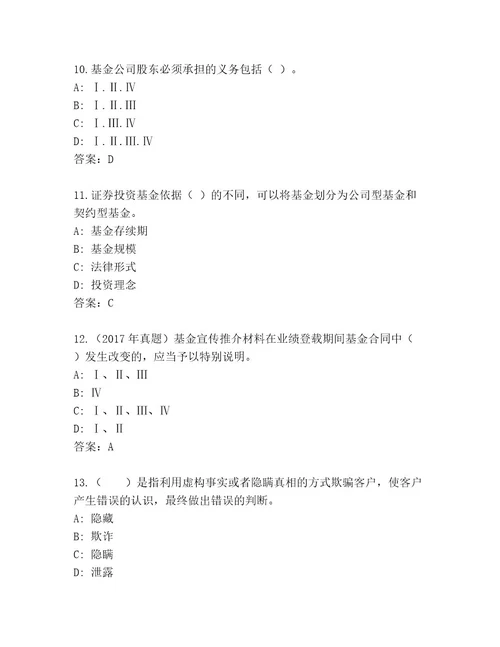 10.基金公司股东必须承担的义务包括（ ）。
A: Ⅰ.Ⅱ.Ⅳ
B: Ⅰ.Ⅱ.Ⅲ
C: Ⅰ.Ⅲ.Ⅳ
D: Ⅰ.Ⅱ.Ⅲ.Ⅳ
答案：D

11.证券投资基金依据（ ）的不同，可以将基金划分为公司型基金和契约型基金。
A: 基金存续期
B: 基金规模
C: 法律形式
D: 投资理念
答案：C

12.（2017年真题）基金宣传推介材料在业绩登载期间基金合同中（ ）发生改变的，应当予以特别说明。
A: Ⅰ、Ⅱ、Ⅲ
B: Ⅳ
C: Ⅰ、Ⅱ、Ⅲ、Ⅳ
D: Ⅰ、Ⅱ
答案：A

13.（ ）是指利用虚构事实或者隐瞒真相的方式欺骗客户，使客户产生错误的认识，最终做出错误的判断。
A: 隐藏
B: 欺诈
C: 隐瞒
D: 泄露